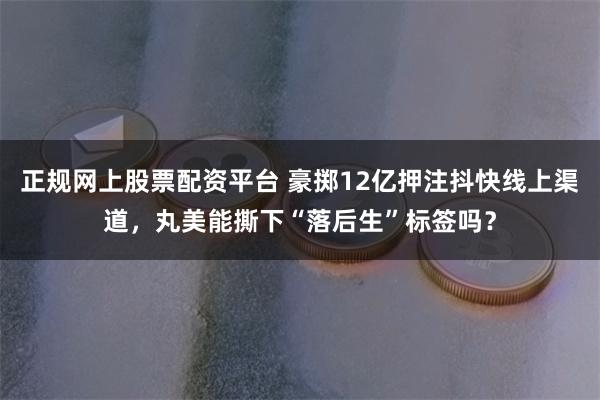 正规网上股票配资平台 豪掷12亿押注抖快线上渠道，丸美能撕下“落后生”标签吗？